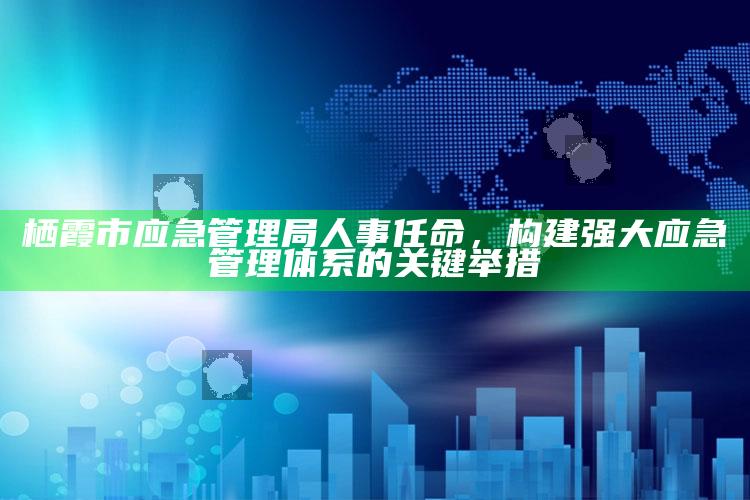 栖霞市应急管理局人事任命，构建强大应急管理体系的关键举措